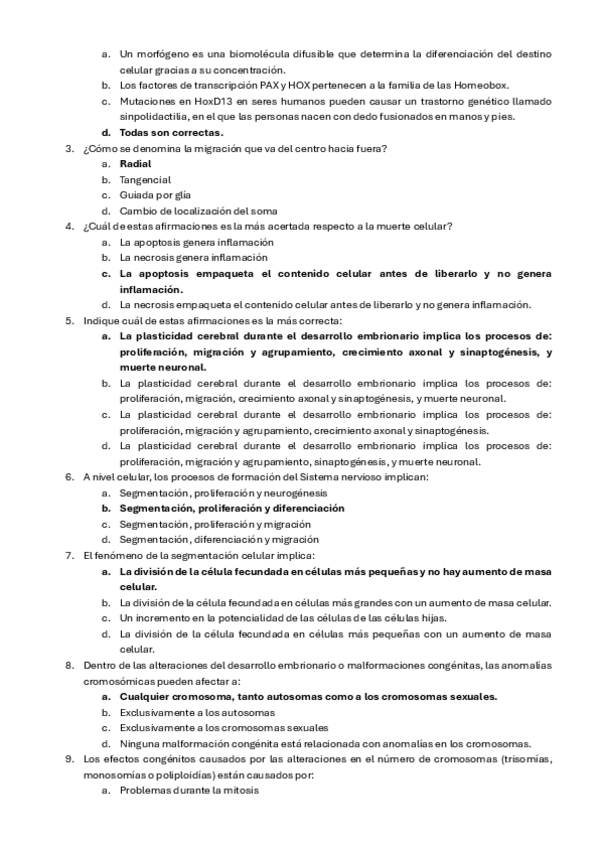 a. Un morfógeno es una biomolécula difusible que determina la diferenciación del destino celular gracias a su concentración.
b. Los factores de transcripción PAX y HOX pertenecen a la familia de las Homeobox.
c. Mutaciones en HoxD13 en seres humanos pueden causar un trastorno genético llamado sinpolidactilia, en el que las personas nacen con dedo fusionados en manos y pies.
d. Todas son correctas.
3. ¿Cómo se denomina la migración que va del centro hacia fuera?
a. Radial
b. Tangencial
c. Guiada por glía
d. Cambio de localización del soma
4. ¿Cuál de estas afirmaciones es la más acertada respecto a la muerte celular?
a. La apoptosis genera inflamación
b. La necrosis genera inflamación
c. La apoptosis empaqueta el contenido celular antes de liberarlo y no genera inflamación.
d. La necrosis empaqueta el contenido celular antes de liberarlo y no genera inflamación.
5. Indique cuál de estas afirmaciones es la más correcta:
a. La plasticidad cerebral durante el desarrollo embrionario implica los procesos de: proliferación, migración y agrupamiento, crecimiento axonal y sinaptogénesis, y muerte neuronal.
b. La plasticidad cerebral durante el desarrollo embrionario implica los procesos de: proliferación, migración, crecimiento axonal y sinaptogénesis, y muerte neuronal.
c. La plasticidad cerebral durante el desarrollo embrionario implica los procesos de: proliferación, migración y agrupamiento, crecimiento axonal y sinaptogénesis.
d. La plasticidad cerebral durante el desarrollo embrionario implica los procesos de: proliferación, migración y agrupamiento, sinaptogénesis, y muerte neuronal.
6. A nivel celular, los procesos de formación del Sistema nervioso implican:
a. Segmentación, proliferación y neurogénesis
b. Segmentación, proliferación y diferenciación
c. Segmentación, proliferación y migración
d. Segmentación, diferenciación y migración
7. El fenómeno de la segmentación celular implica:
a. La división de la célula fecundada en células más pequeñas y no hay aumento de masa celular.
b. La división de la célula fecundada en células más grandes con un aumento de masa celular.
c. Un incremento en la potencialidad de las células de las células hijas.
d. La división de la célula fecundada en células más pequeñas con un aumento de masa celular.
8. Dentro de las alteraciones del desarrollo embrionario o malformaciones congénitas, las anomalías cromosómicas pueden afectar a:
a. Cualquier cromosoma, tanto autosomas como a los cromosomas sexuales.
b. Exclusivamente a los autosomas
c. Exclusivamente a los cromosomas sexuales
d. Ninguna malformación congénita está relacionada con anomalías en los cromosomas.
9. Los efectos congénitos causados por las alteraciones en el número de cromosomas (trisomías, monosomías o poliploidías) están causados por:
a. Problemas durante la mitosis